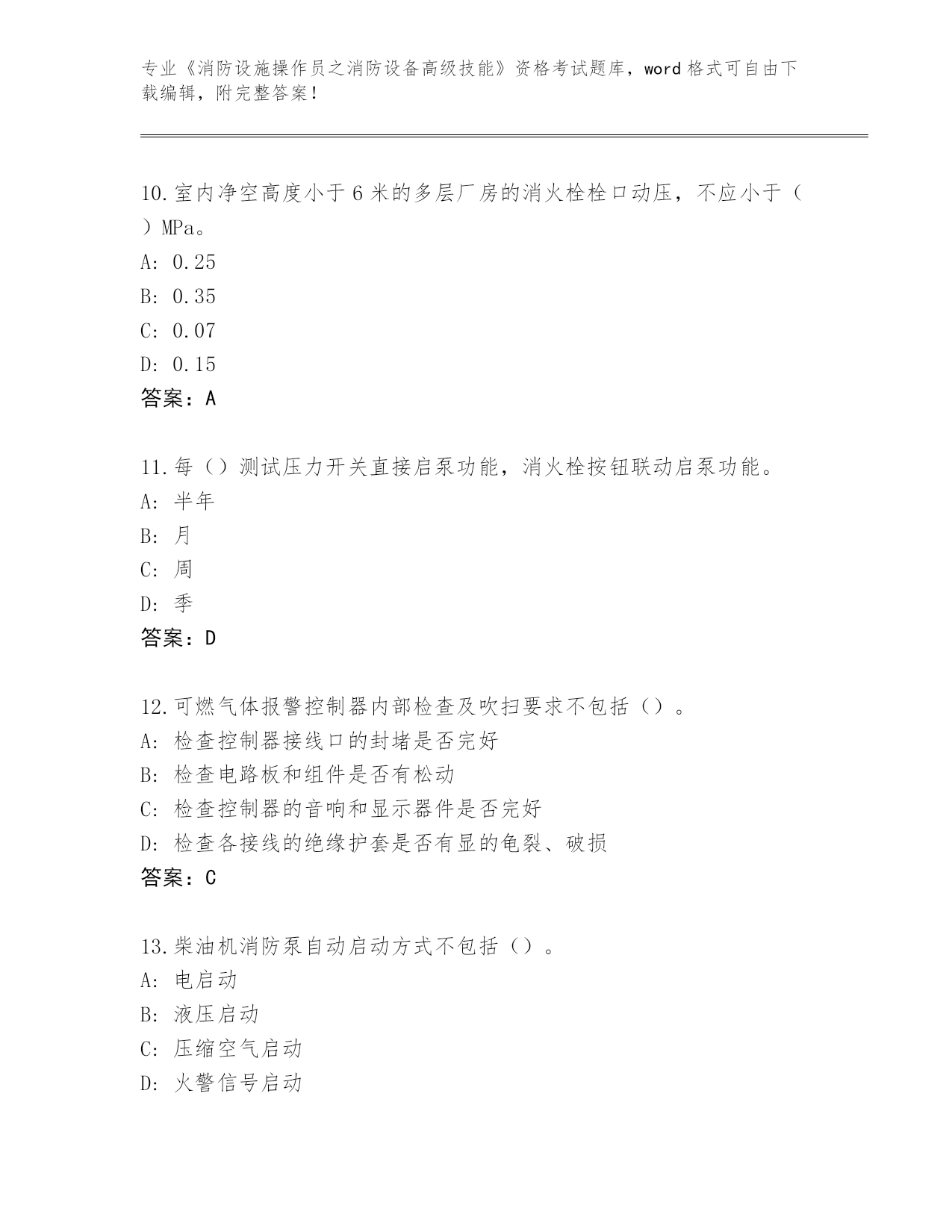 专业《消防设施操作员之消防设备高级技能》资格考试题库，word 格式可自由下载编辑，附完整答案！

10.室内净空高度小于 6 米的多层厂房的消火栓栓口动压，不应小于（ ）MPa。
A: 0.25
B: 0.35
C: 0.07
D: 0.15
答案：A

11.每（）测试压力开关直接启泵功能，消火栓按钮联动启泵功能。
A: 半年
B: 月
C: 周
D: 季
答案：D

12.可燃气体报警控制器内部检查及吹扫要求不包括（）。
A: 检查控制器接线口的封堵是否完好
B: 检查电路板和组件是否有松动
C: 检查控制器的音响和显示器件是否完好
D: 检查各接线的绝缘护套是否有显的龟裂、破损
答案：C

13.柴油机消防泵自动启动方式不包括（）。
A: 电启动
B: 液压启动
C: 压缩空气启动
D: 火警信号启动